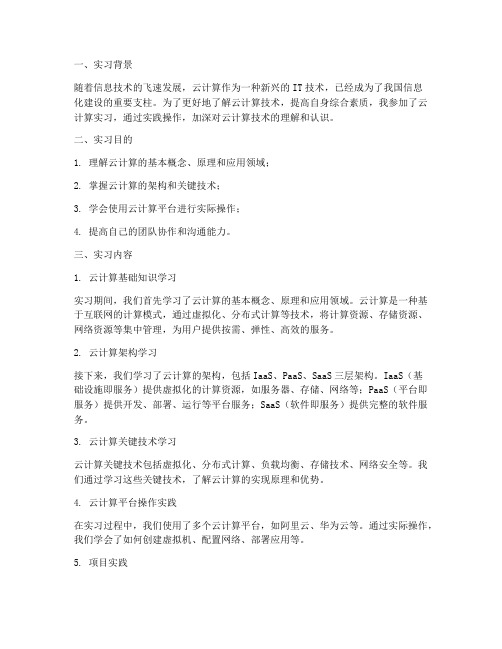 一、实习背景

随着信息技术的飞速发展，云计算作为一种新兴的 IT 技术，已经成为了我国信息化建设的重要支柱。为了更好地了解云计算技术，提高自身综合素质，我参加了云计算实习，通过实践操作，加深对云计算技术的理解和认识。

二、实习目的

1. 理解云计算的基本概念、原理和应用领域；

2. 掌握云计算的架构和关键技术；

3. 学会使用云计算平台进行实际操作；

4. 提高自己的团队协作和沟通能力。

三、实习内容

1. 云计算基础知识学习

实习期间，我们首先学习了云计算的基本概念、原理和应用领域。云计算是一种基于互联网的计算模式，通过虚拟化、分布式计算等技术，将计算资源、存储资源、网络资源等集中管理，为用户提供按需、弹性、高效的服务。

2. 云计算架构学习

接下来，我们学习了云计算的架构，包括 IaaS、PaaS、SaaS 三层架构。IaaS（基础设施即服务）提供虚拟化的计算资源，如服务器、存储、网络等；PaaS（平台即服务）提供开发、部署、运行等平台服务；SaaS（软件即服务）提供完整的软件服务。

3. 云计算关键技术学习

云计算关键技术包括虚拟化、分布式计算、负载均衡、存储技术、网络安全等。我们通过学习这些关键技术，了解云计算的实现原理和优势。

4. 云计算平台操作实践

在实习过程中，我们使用了多个云计算平台，如阿里云、华为云等。通过实际操作，我们学会了如何创建虚拟机、配置网络、部署应用等。

5. 项目实践